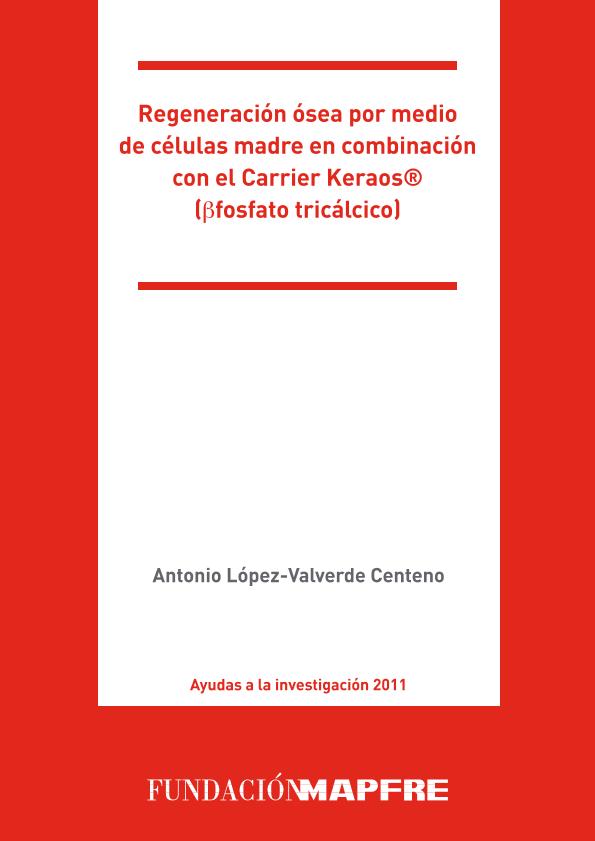 Regeneración ósea por medio de células madre en combinación con el Carrier Keraos® (βfosfato tricálcico)

Antonio López-Valverde Centeno

Ayudas a la investigación 2011

FUNDACIÓNMAPFRE